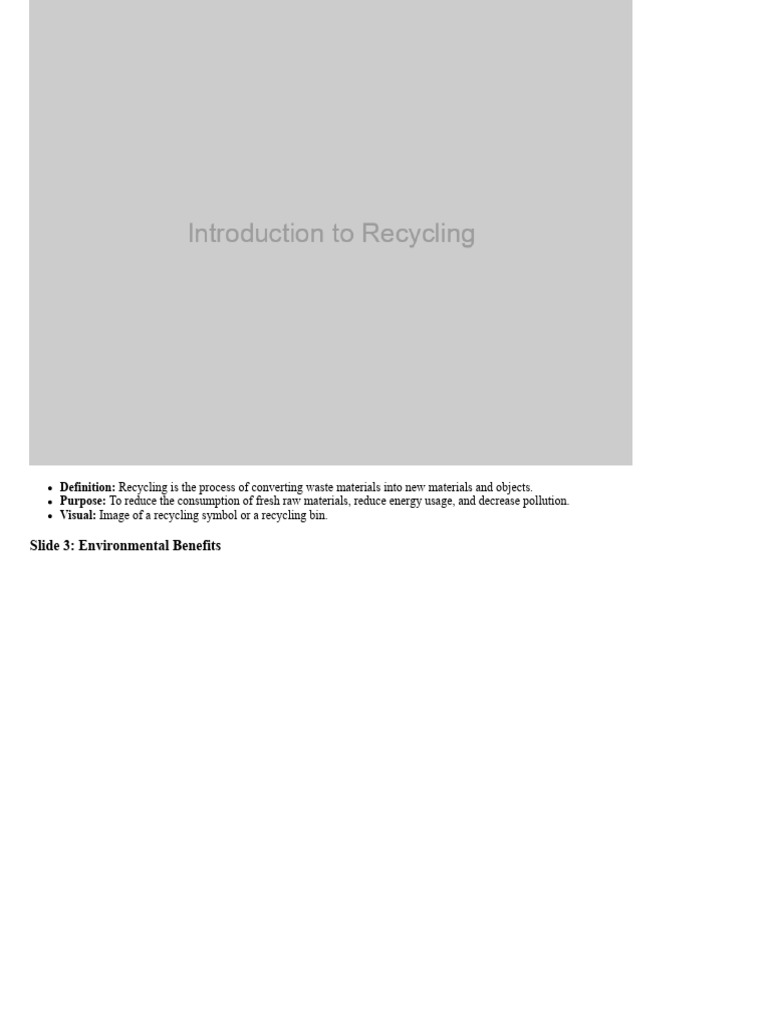 Introduction to Recycling

- **Definition:** Recycling is the process of converting waste materials into new materials and objects.
- **Purpose:** To reduce the consumption of fresh raw materials, reduce energy usage, and decrease pollution.
- **Visual:** Image of a recycling symbol or a recycling bin.

**Slide 3: Environmental Benefits**